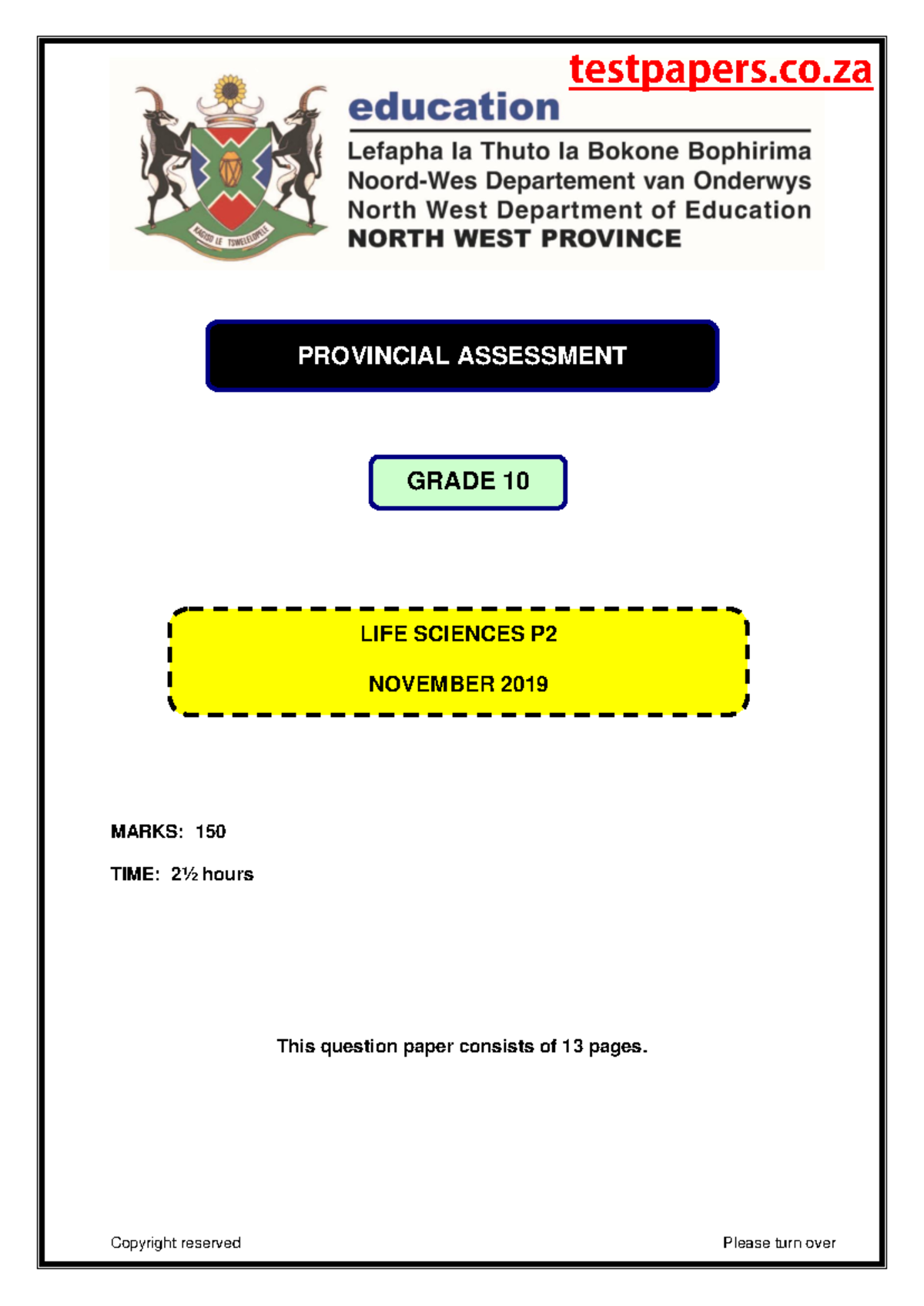 testpapers.co.za

KAGISO LE TSWELELOPELE

education
Lefapha la Thuto la Bokone Bophirima
Noord-Wes Departement van Onderwys
North West Department of Education
NORTH WEST PROVINCE

PROVINCIAL ASSESSMENT

GRADE 10

LIFE SCIENCES P2

NOVEMBER 2019

MARKS: 150

TIME: 2½ hours

This question paper consists of 13 pages.

Copyright reserved

Please turn over